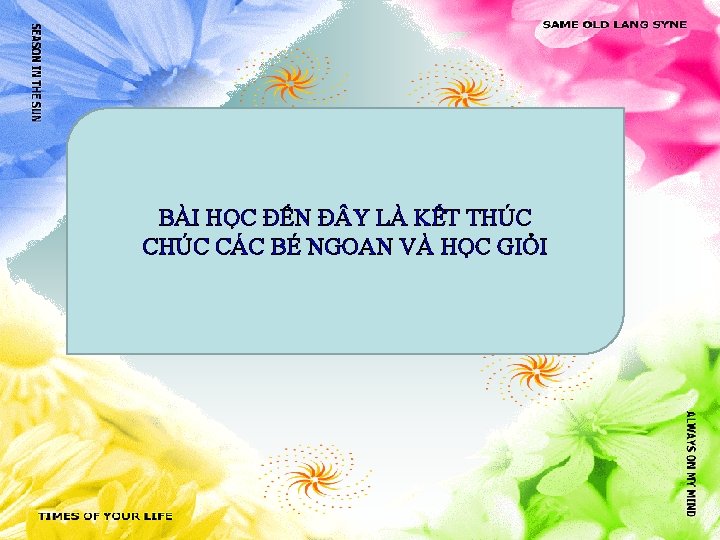 SEASON IN THE SUN

SAME OLD LANG SYNE

BÀI HỌC ĐẾN ĐÂY LÀ KẾT THÚC
CHÚC CÁC BÉ NGOAN VÀ HỌC GIỎI

ALWAYS ON MY MIND

TIMES OF YOUR LIFE